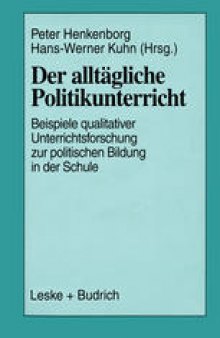 Peter Henkenborg
Hans-Werner Kuhn (Hrsg.)

Der alltägliche Politikunterricht

Beispiele qualitativer Unterrichtsforschung zur politischen Bildung in der Schule

Leske + Budrich